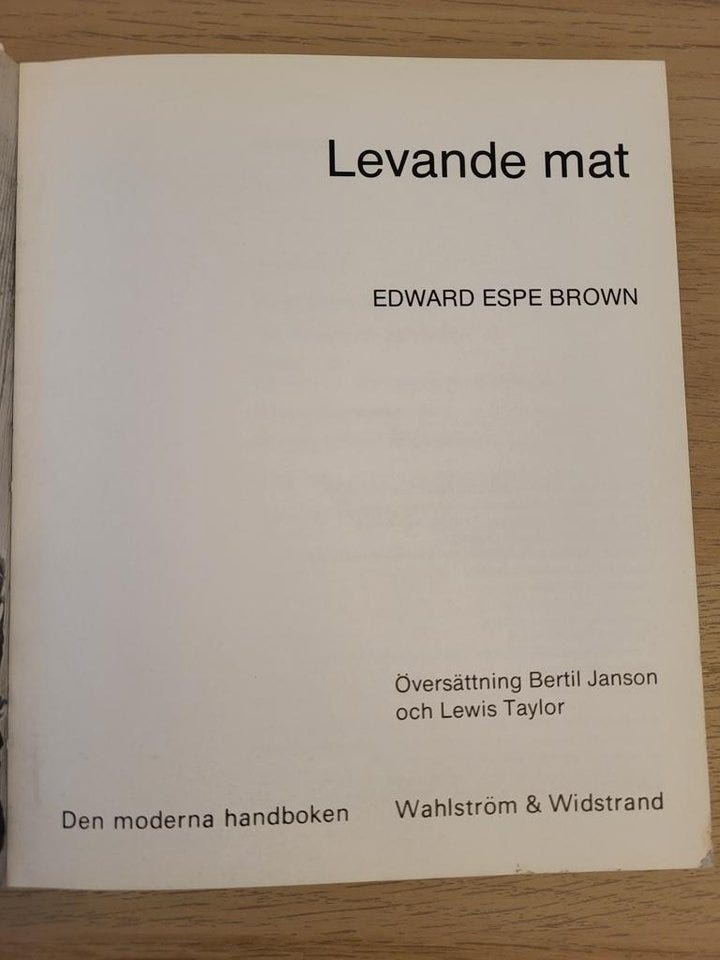 Levande mat

EDWARD ESPE BROWN

Översättning Bertil Janson
och Lewis Taylor

Den moderna handboken

Wahlström & Widstrand